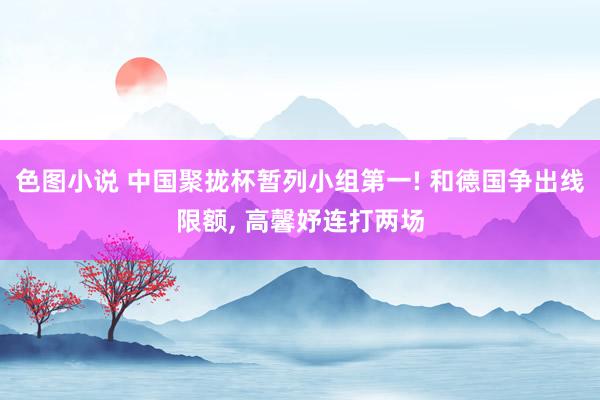 色图小说 中国聚拢杯暂列小组第一! 和德国争出线限额, 高馨妤连打两场